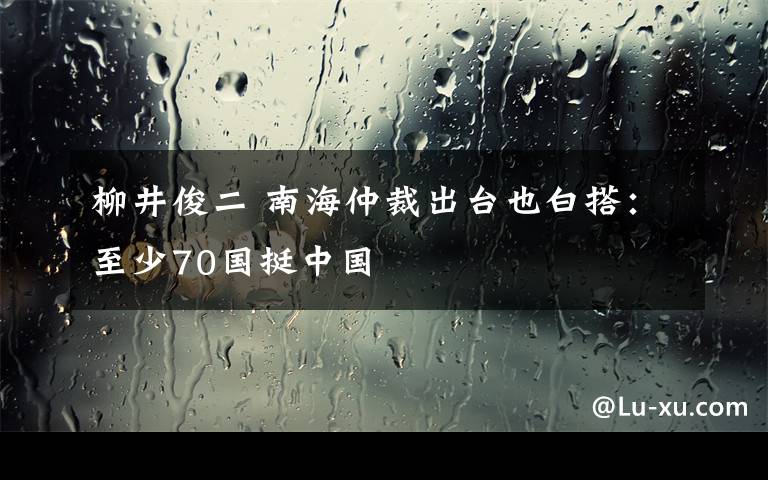 柳井俊二 南海仲裁出台也白搭：至少70国挺中国

@Lu-xu.com